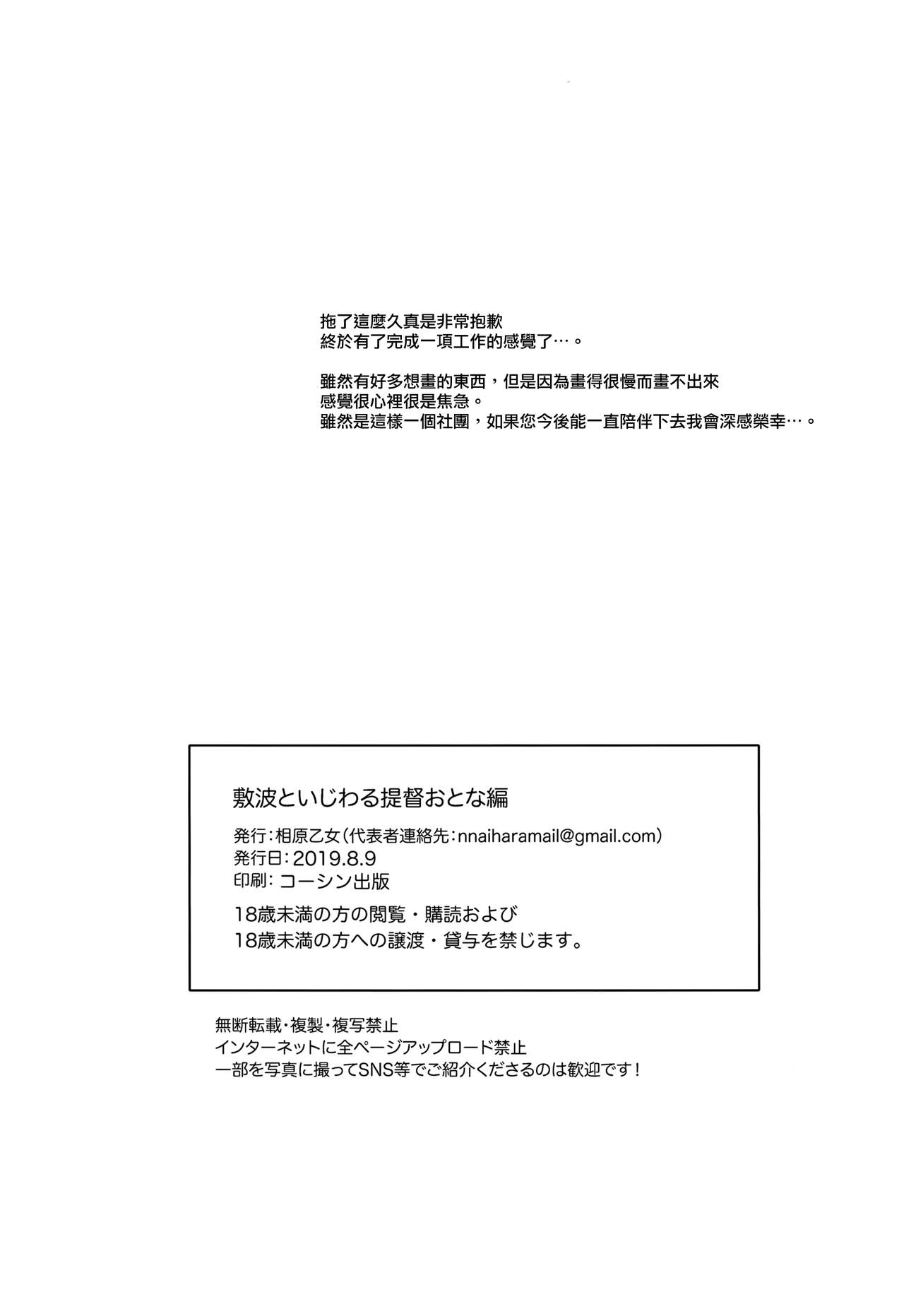 拖了這麼久真是非常抱歉
終於有了完成一項工作的感覺了…。

雖然有好多想畫的東西，但是因為畫得很慢而畫不出來
感覺很心裡很是焦急。
雖然是這樣一個社團，如果您今後能一直陪伴下去我會深感榮幸…。

敷波といじわる提督おとな編
発行：相原乙女（代表者連絡先：nnaiharamail@gmail.com）
発行日：2019.8.9
印刷：コーシン出版
18歳未満の方の閲覧・購読および
18歳未満の方への譲渡・貸与を禁じます。

無断転載・複製・複写禁止
インターネットに全ページアップロード禁止
一部を写真に撮ってSNS等でご紹介くださるのは歓迎です！